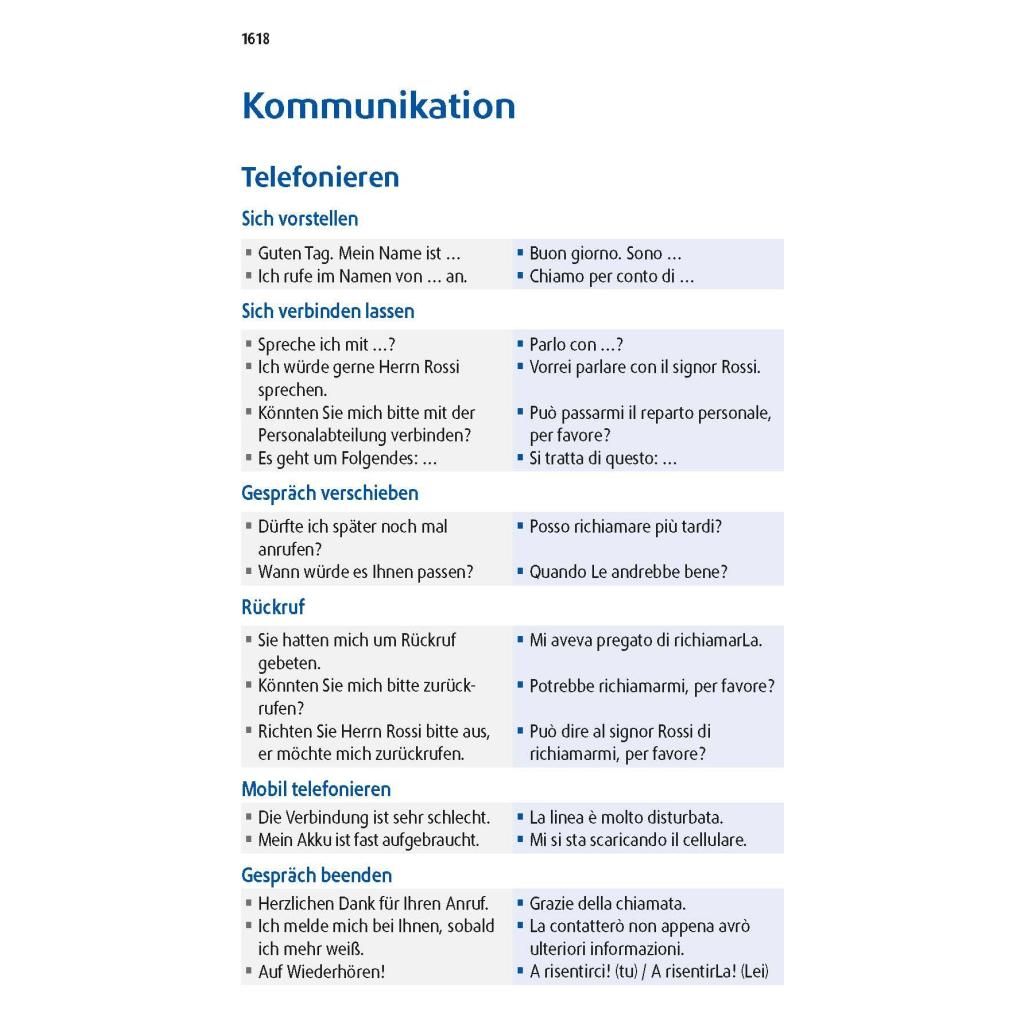 1618

Kommunikation

Telefonieren

Sich vorstellen

| | |
|---|---|
| ▪ Guten Tag. Mein Name ist … | ▪ Buon giorno. Sono … |
| ▪ Ich rufe im Namen von … an. | ▪ Chiamo per conto di … |

Sich verbinden lassen

| | |
|---|---|
| ▪ Spreche ich mit …? | ▪ Parlo con …? |
| ▪ Ich würde gerne Herrn Rossi sprechen. | ▪ Vorrei parlare con il signor Rossi. |
| ▪ Könnten Sie mich bitte mit der Personalabteilung verbinden? | ▪ Può passarmi il reparto personale, per favore? |
| ▪ Es geht um Folgendes: … | ▪ Si tratta di questo: … |

Gespräch verschieben

| | |
|---|---|
| ▪ Dürfte ich später noch mal anrufen? | ▪ Posso richiamare più tardi? |
| ▪ Wann würde es Ihnen passen? | ▪ Quando Le andrebbe bene? |

Rückruf

| | |
|---|---|
| ▪ Sie hatten mich um Rückruf gebeten. | ▪ Mi aveva pregato di richiamarLa. |
| ▪ Könnten Sie mich bitte zurückrufen? | ▪ Potrebbe richiamarmi, per favore? |
| ▪ Richten Sie Herrn Rossi bitte aus, er möchte mich zurückrufen. | ▪ Può dire al signor Rossi di richiamarmi, per favore? |

Mobil telefonieren

| | |
|---|---|
| ▪ Die Verbindung ist sehr schlecht. | ▪ La linea è molto disturbata. |
| ▪ Mein Akku ist fast aufgebraucht. | ▪ Mi si sta scaricando il cellulare. |

Gespräch beenden

| | |
|---|---|
| ▪ Herzlichen Dank für Ihren Anruf. | ▪ Grazie della chiamata. |
| ▪ Ich melde mich bei Ihnen, sobald ich mehr weiß. | ▪ La contatterò non appena avrò ulteriori informazioni. |
| ▪ Auf Wiederhören! | ▪ A risentirci! (tu) / A risentirLa! (Lei) |